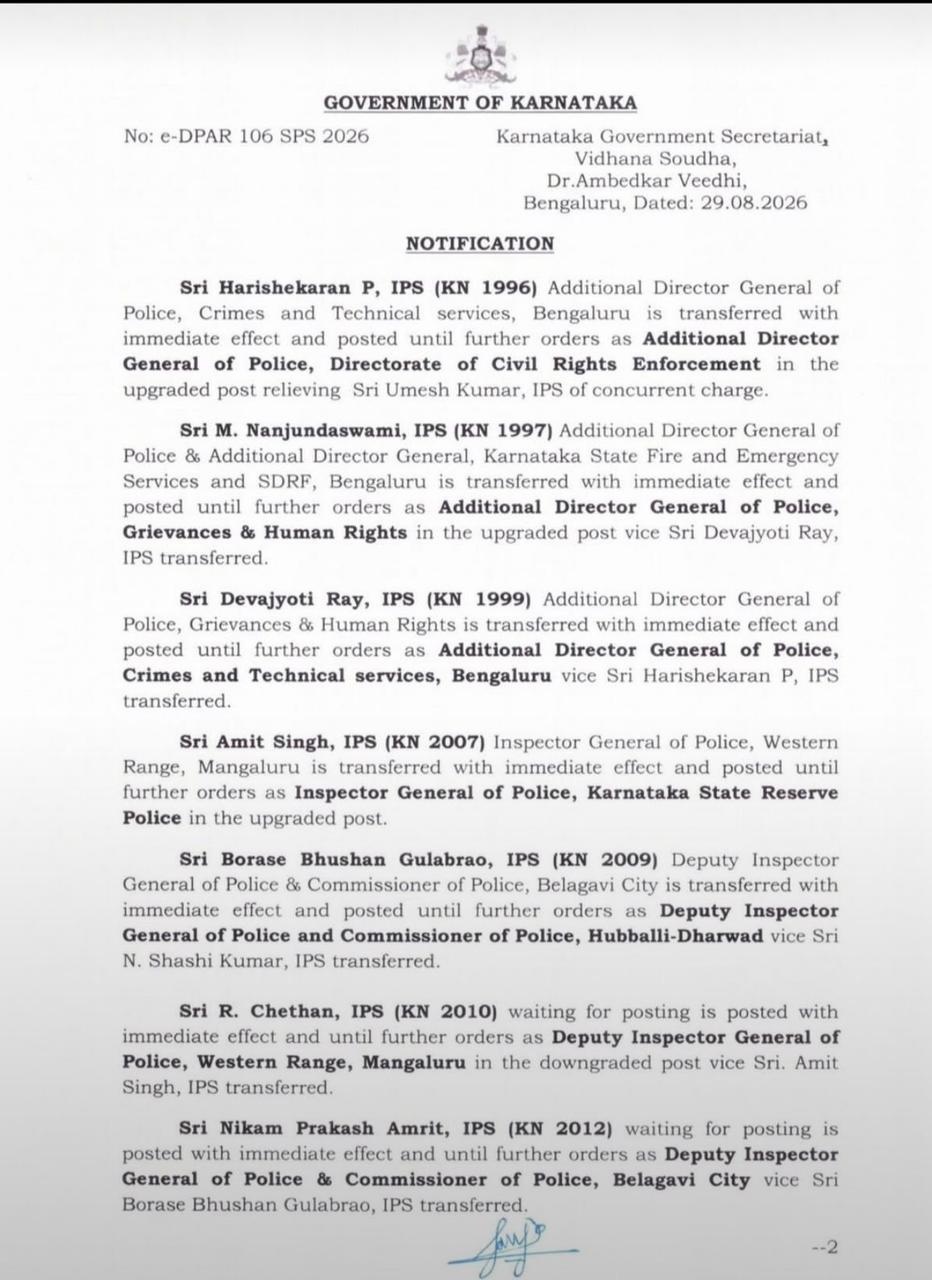 GOVERNMENT OF KARNATAKA

No: e-DPAR 106 SPS 2026

Karnataka Government Secretariat, Vidhana Soudha, Dr.Ambedkar Veedhi, Bengaluru, Dated: 29.08.2026

NOTIFICATION

Sri Harishekaran P, IPS (KN 1996) Additional Director General of Police, Crimes and Technical services, Bengaluru is transferred with immediate effect and posted until further orders as Additional Director General of Police, Directorate of Civil Rights Enforcement in the upgraded post relieving Sri Umesh Kumar, IPS of concurrent charge.

Sri M. Nanjundaswami, IPS (KN 1997) Additional Director General of Police & Additional Director General, Karnataka State Fire and Emergency Services and SDRF, Bengaluru is transferred with immediate effect and posted until further orders as Additional Director General of Police, Grievances & Human Rights in the upgraded post vice Sri Devajyoti Ray, IPS transferred.

Sri Devajyoti Ray, IPS (KN 1999) Additional Director General of Police, Grievances & Human Rights is transferred with immediate effect and posted until further orders as Additional Director General of Police, Crimes and Technical services, Bengaluru vice Sri Harishekaran P, IPS transferred.

Sri Amit Singh, IPS (KN 2007) Inspector General of Police, Western Range, Mangaluru is transferred with immediate effect and posted until further orders as Inspector General of Police, Karnataka State Reserve Police in the upgraded post.

Sri Borase Bhushan Gulabrao, IPS (KN 2009) Deputy Inspector General of Police & Commissioner of Police, Belagavi City is transferred with immediate effect and posted until further orders as Deputy Inspector General of Police and Commissioner of Police, Hubballi-Dharwad vice Sri N. Shashi Kumar, IPS transferred.

Sri R. Chethan, IPS (KN 2010) waiting for posting is posted with immediate effect and until further orders as Deputy Inspector General of Police, Western Range, Mangaluru in the downgraded post vice Sri. Amit Singh, IPS transferred.

Sri Nikam Prakash Amrit, IPS (KN 2012) waiting for posting is posted with immediate effect and until further orders as Deputy Inspector General of Police & Commissioner of Police, Belagavi City vice Sri Borase Bhushan Gulabrao, IPS transferred.

--2